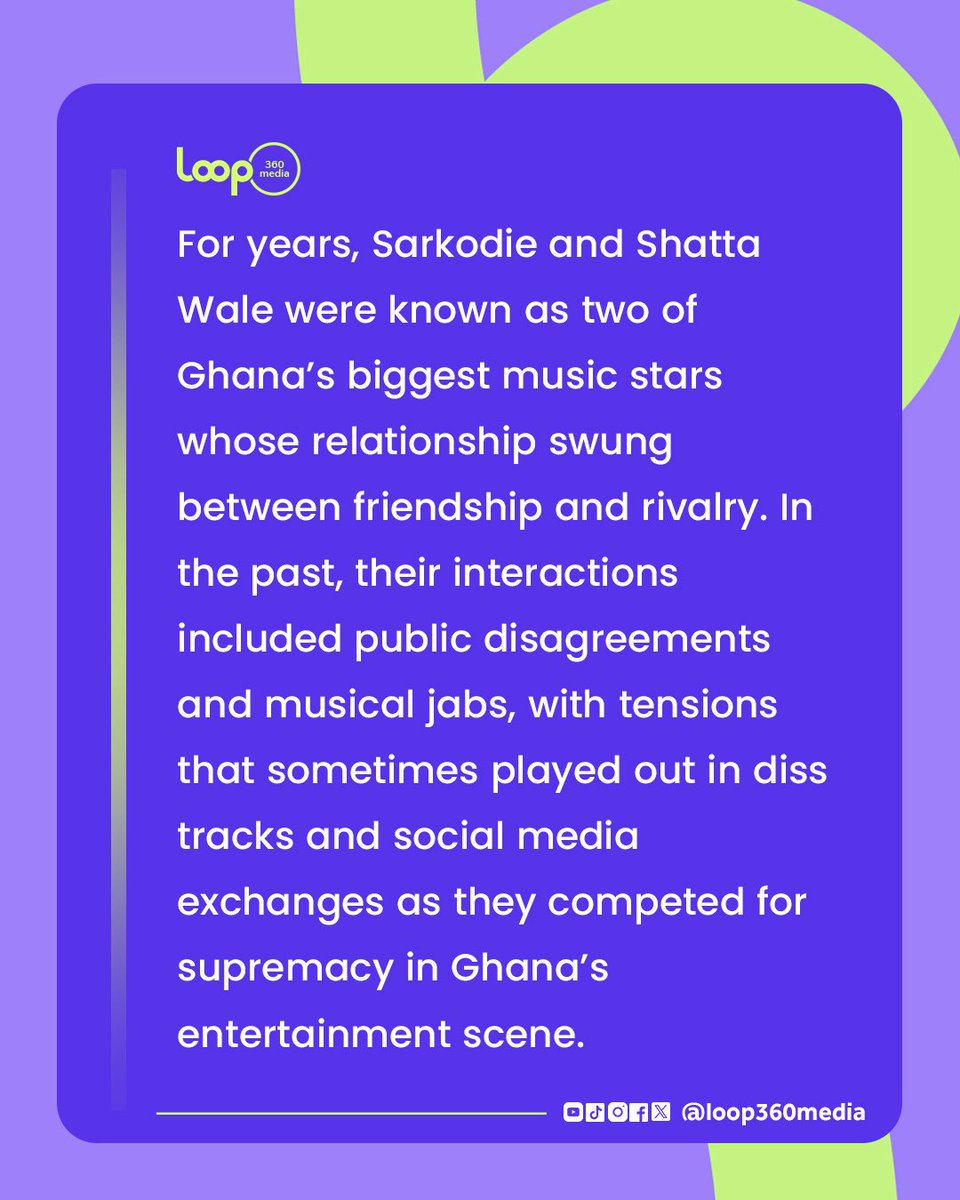 loop 360 media

For years, Sarkodie and Shatta Wale were known as two of Ghana’s biggest music stars whose relationship swung between friendship and rivalry. In the past, their interactions included public disagreements and musical jabs, with tensions that sometimes played out in diss tracks and social media exchanges as they competed for supremacy in Ghana’s entertainment scene.

@loop360media